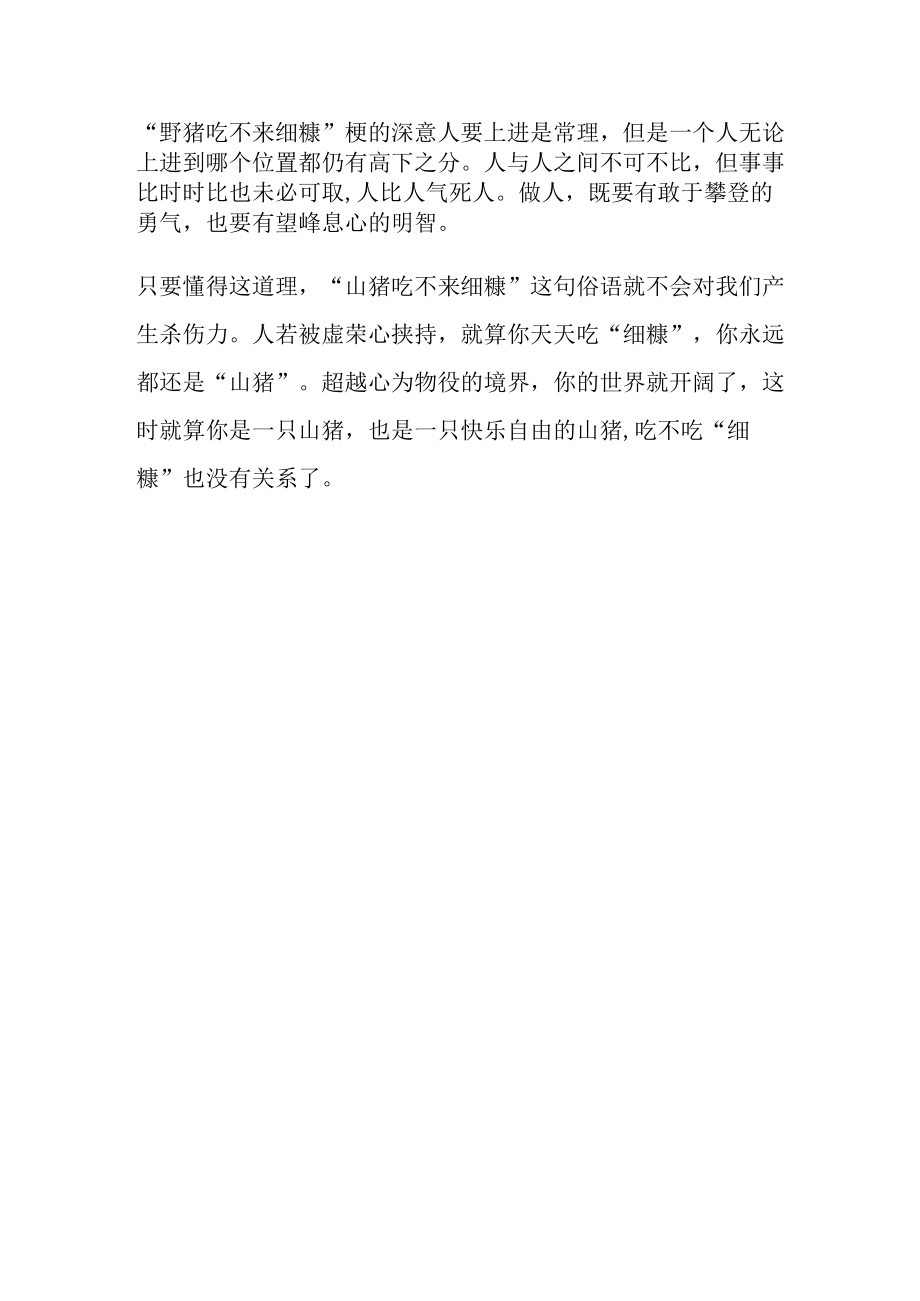 “野猪吃不来细糠”梗的深意人要上进是常理，但是一个人无论上进到哪个位置都仍有高下之分。人与人之间不可不比，但事事比时时比也未必可取,人比人气死人。做人，既要有敢于攀登的勇气，也要有望峰息心的明智。

只要懂得这道理，“山猪吃不来细糠”这句俗语就不会对我们产生杀伤力。人若被虚荣心挟持，就算你天天吃“细糠”，你永远都还是“山猪”。超越心为物役的境界，你的世界就开阔了，这时就算你是一只山猪，也是一只快乐自由的山猪,吃不吃“细糠”也没有关系了。